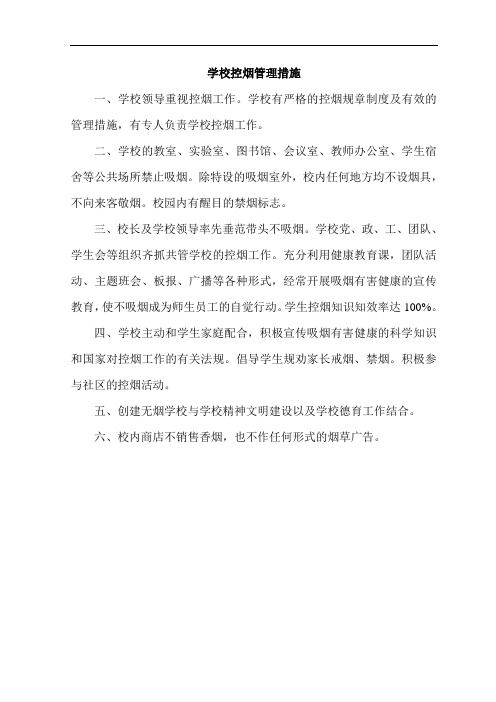 学校控烟管理措施

一、学校领导重视控烟工作。学校有严格的控烟规章制度及有效的管理措施，有专人负责学校控烟工作。

二、学校的教室、实验室、图书馆、会议室、教师办公室、学生宿舍等公共场所禁止吸烟。除特设的吸烟室外，校内任何地方均不设烟具，不向来客敬烟。校园内有醒目的禁烟标志。

三、校长及学校领导率先垂范带头不吸烟。学校党、政、工、团队、学生会等组织齐抓共管学校的控烟工作。充分利用健康教育课，团队活动、主题班会、板报、广播等各种形式，经常开展吸烟有害健康的宣传教育，使不吸烟成为师生员工的自觉行动。学生控烟知识知效率达 100%。

四、学校主动和学生家庭配合，积极宣传吸烟有害健康的科学知识和国家对控烟工作的有关法规。倡导学生规劝家长戒烟、禁烟。积极参与社区的控烟活动。

五、创建无烟学校与学校精神文明建设以及学校德育工作结合。

六、校内商店不销售香烟，也不作任何形式的烟草广告。